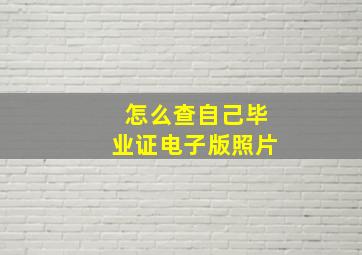 怎么查自己毕业证电子版照片